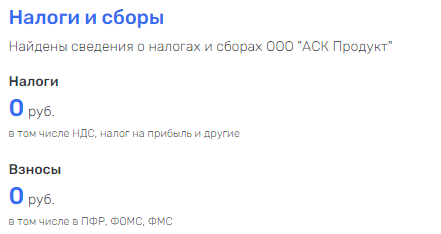 Налоги и сборы

Найдены сведения о налогах и сборах ООО "АСК Продукт"

Налоги

0 руб.

в том числе НДС, налог на прибыль и другие

Взносы

0 руб.

в том числе в ПФР, ФОМС, ФМС